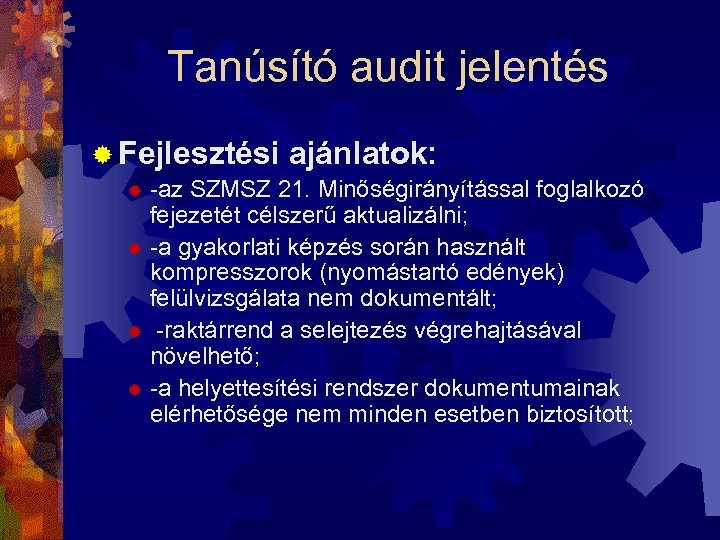 Tanúsító audit jelentés

Fejlesztési ajánlatok:

-az SZMSZ 21. Minőségirányítással foglalkozó fejezetét célszerű aktualizálni;

-a gyakorlati képzés során használt kompresszorok (nyomástartó edények) felülvizsgálata nem dokumentált;

-raktárrend a selejtezés végrehajtásával növelhető;

-a helyettesítési rendszer dokumentumainak elérhetősége nem minden esetben biztosított;